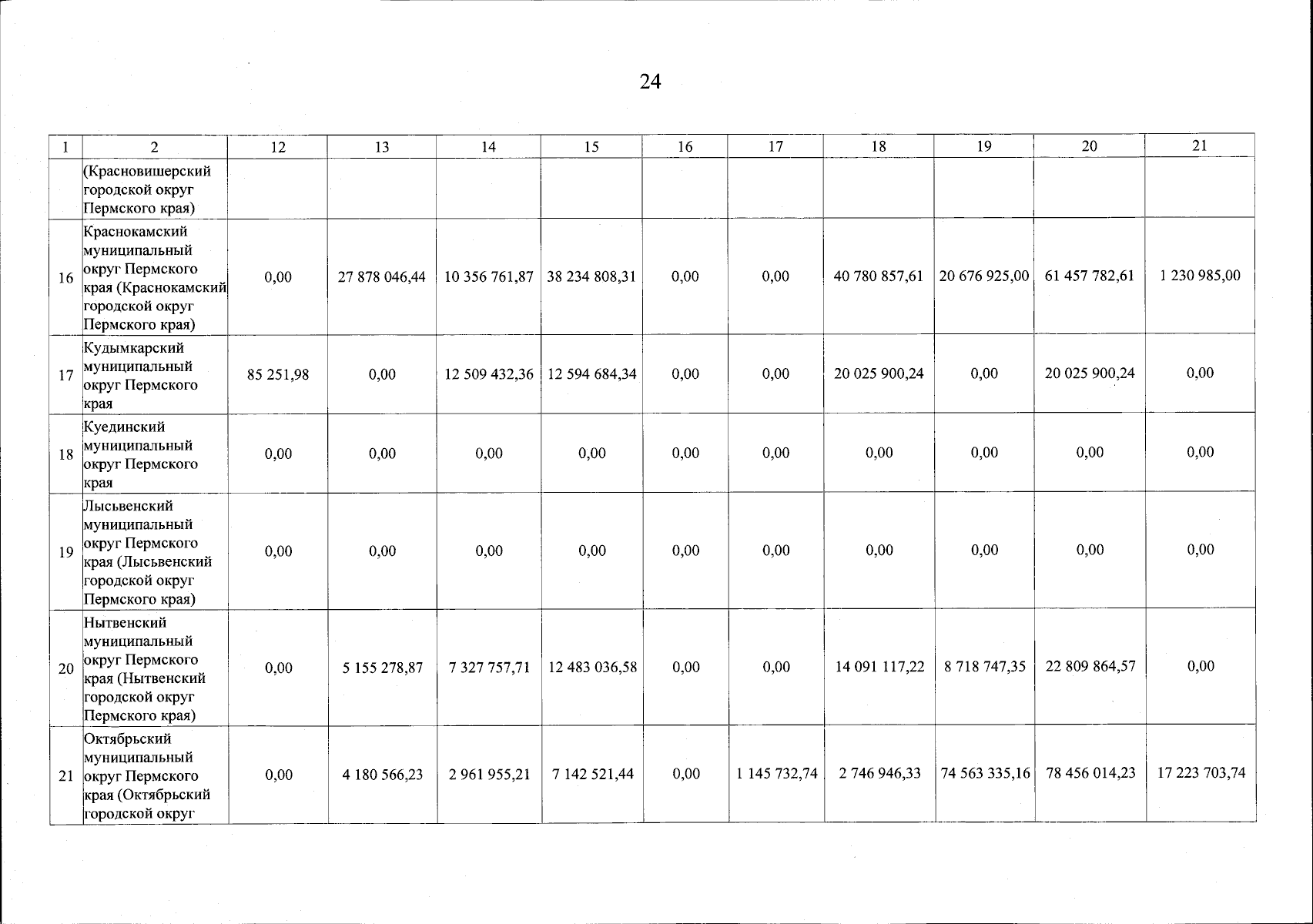 24

| 1 | 2 | 12 | 13 | 14 | 15 | 16 | 17 | 18 | 19 | 20 | 21 |
|---|---|---|---|---|---|---|---|---|---|---|---|
|  | (Красновишерский городской округ Пермского края) |  |  |  |  |  |  |  |  |  |  |
| 16 | Краснокамский муниципальный округ Пермского края (Краснокамский городской округ Пермского края) | 0,00 | 27 878 046,44 | 10 356 761,87 | 38 234 808,31 | 0,00 | 0,00 | 40 780 857,61 | 20 676 925,00 | 61 457 782,61 | 1 230 985,00 |
| 17 | Кудымкарский муниципальный округ Пермского края | 85 251,98 | 0,00 | 12 509 432,36 | 12 594 684,34 | 0,00 | 0,00 | 20 025 900,24 | 0,00 | 20 025 900,24 | 0,00 |
| 18 | Куединский муниципальный округ Пермского края | 0,00 | 0,00 | 0,00 | 0,00 | 0,00 | 0,00 | 0,00 | 0,00 | 0,00 | 0,00 |
| 19 | Лысьвенский муниципальный округ Пермского края (Лысьвенский городской округ Пермского края) | 0,00 | 0,00 | 0,00 | 0,00 | 0,00 | 0,00 | 0,00 | 0,00 | 0,00 | 0,00 |
| 20 | Нытвенский муниципальный округ Пермского края (Нытвенский городской округ Пермского края) | 0,00 | 5 155 278,87 | 7 327 757,71 | 12 483 036,58 | 0,00 | 0,00 | 14 091 117,22 | 8 718 747,35 | 22 809 864,57 | 0,00 |
| 21 | Октябрьский муниципальный округ Пермского края (Октябрьский городской округ | 0,00 | 4 180 566,23 | 2 961 955,21 | 7 142 521,44 | 0,00 | 1 145 732,74 | 2 746 946,33 | 74 563 335,16 | 78 456 014,23 | 17 223 703,74 |